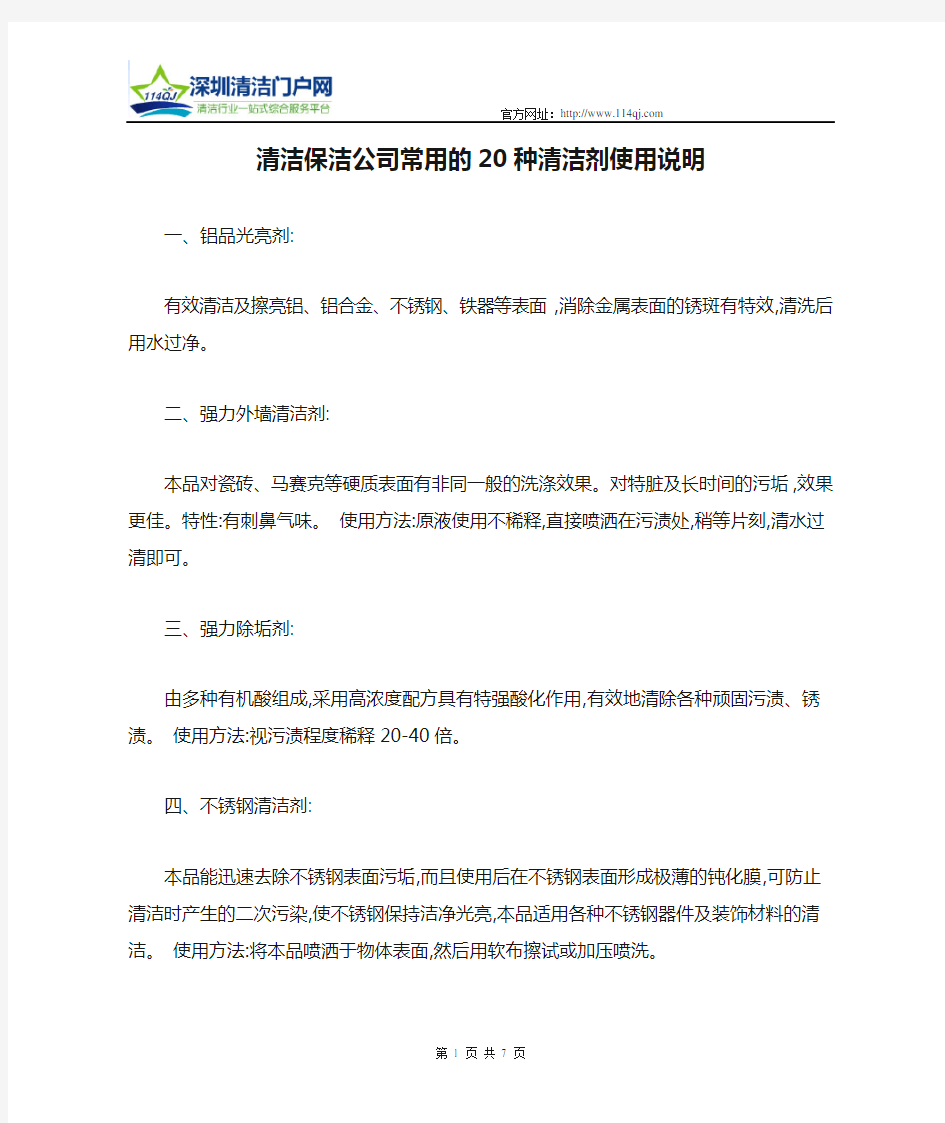 114QJ 深圳清洁门户网
清洁行业一站式综合服务平台
官方网址：http://www.114qj.com

清洁保洁公司常用的20种清洁剂使用说明

一、铝品光亮剂:

有效清洁及擦亮铝、铝合金、不锈钢、铁器等表面 ,消除金属表面的锈斑有特效,清洗后用水过净。

二、强力外墙清洁剂:

本品对瓷砖、马赛克等硬质表面有非同一般的洗涤效果。对特脏及长时间的污垢 ,效果更佳。特性:有刺鼻气味。 使用方法:原液使用不稀释,直接喷洒在污渍处,稍等片刻,清水过清即可。

三、强力除垢剂:

由多种有机酸组成,采用高浓度配方具有特强酸化作用,有效地清除各种顽固污渍、锈渍。 使用方法:视污渍程度稀释 20-40 倍。

四、不锈钢清洁剂:

本品能迅速去除不锈钢表面污垢,而且使用后在不锈钢表面形成极薄的钝化膜,可防止清洁时产生的二次污染,使不锈钢保持洁净光亮,本品适用各种不锈钢器件及装饰材料的清洁。 使用方法:将本品喷洒于物体表面,然后用软布擦试或加压喷洗。

第 1 页 共 7 页